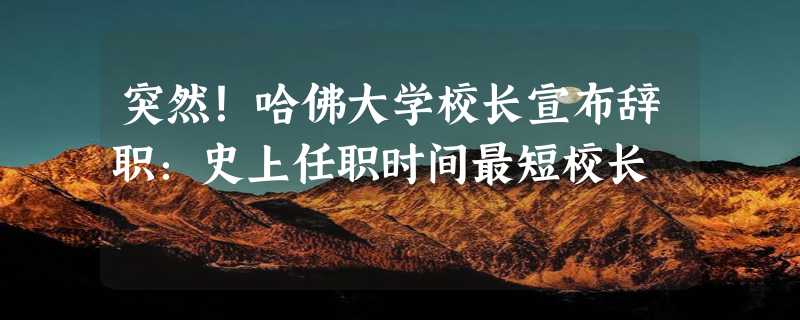 突然！哈佛大学校长宣布辞职：史上任职时间最短校长